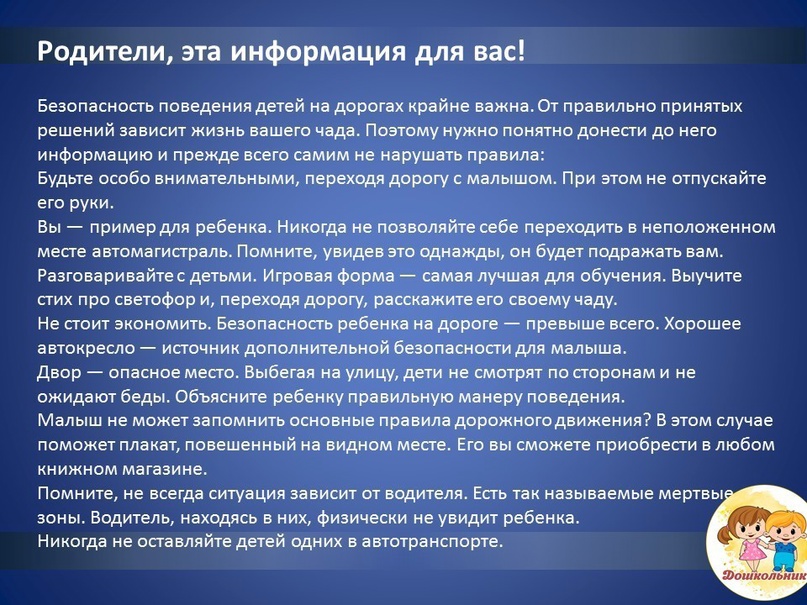 Родители, эта информация для вас!

Безопасность поведения детей на дорогах крайне важна. От правильно принятых решений зависит жизнь вашего чада. Поэтому нужно понятно донести до него информацию и прежде всего самим не нарушать правила:
Будьте особо внимательными, переходя дорогу с малышом. При этом не отпускайте его руки.
Вы — пример для ребенка. Никогда не позволяйте себе переходить в неположенном месте автомагистраль. Помните, увидев это однажды, он будет подражать вам.
Разговаривайте с детьми. Игровая форма — самая лучшая для обучения. Выучите стих про светофор и, переходя дорогу, расскажите его своему чаду.
Не стоит экономить. Безопасность ребенка на дороге — превыше всего. Хорошее автокресло — источник дополнительной безопасности для малыша.
Двор — опасное место. Выбегая на улицу, дети не смотрят по сторонам и не ожидают беды. Объясните ребенку правильную манеру поведения.
Малыш не может запомнить основные правила дорожного движения? В этом случае поможет плакат, повешенный на видном месте. Его вы сможете приобрести в любом книжном магазине.
Помните, не всегда ситуация зависит от водителя. Есть так называемые мертвые зоны. Водитель, находясь в них, физически не увидит ребенка.
Никогда не оставляйте детей одних в автотранспорте.

Дошкольник